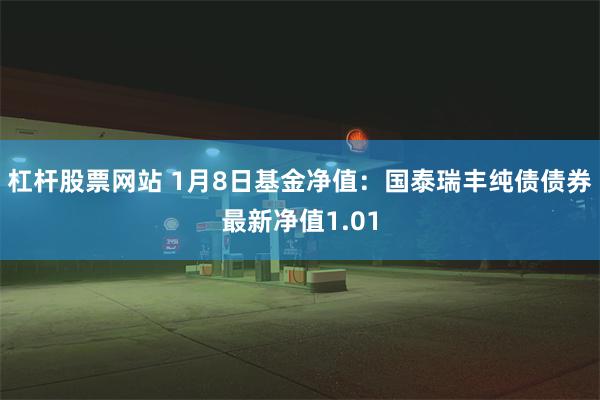 杠杆股票网站 1月8日基金净值：国泰瑞丰纯债债券最新净值1.01